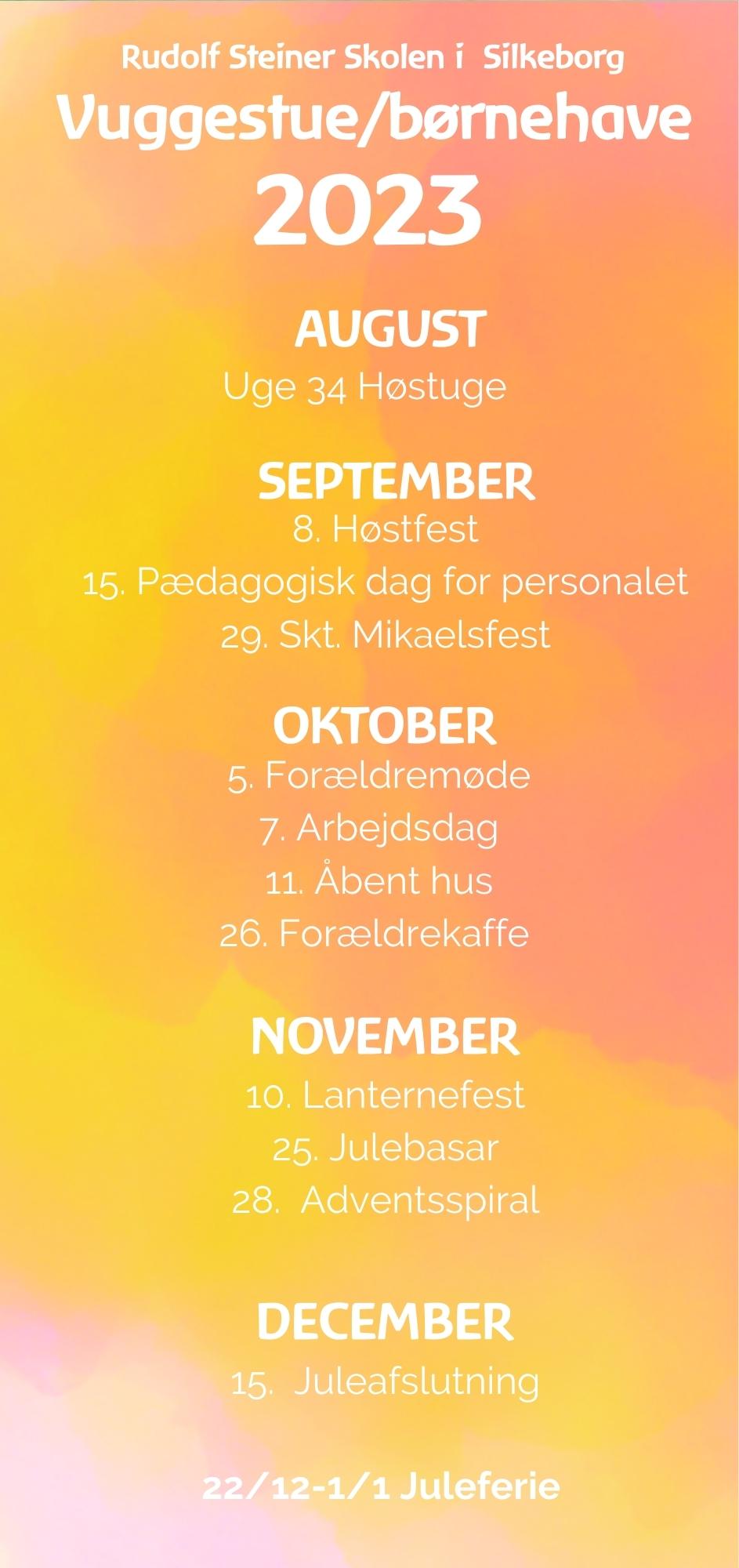 Rudolf Steiner Skolen i Silkeborg
Vuggestue/børnehave
2023

AUGUST
Uge 34 Høstuge

SEPTEMBER
8. Høstfest
15. Pædagogisk dag for personalet
29. Skt. Mikaelsfest

OKTOBER
5. Forældremøde
7. Arbejdsdag
11. Åbent hus
26. Forældrekaffe

NOVEMBER
10. Lanternefest
25. Julebasar
28. Adventsspiral

DECEMBER
15. Juleafslutning

22/12-1/1 Juleferie